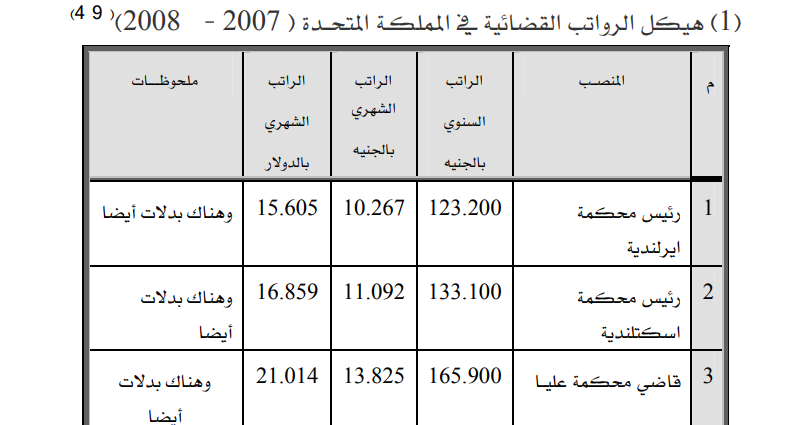 (1) هيكل الرواتب القضائية في المملكة المتحدة ( 2007 - 2008)$^{(49)}$

| م | المنصب | الراتب السنوي بالجنيه | الراتب الشهري بالجنيه | الراتب الشهري بالدولار | ملحوظات |
|---|---|---|---|---|---|
| 1 | رئيس محكمة ايرلندية | 123.200 | 10.267 | 15.605 | وهناك بدلات أيضا |
| 2 | رئيس محكمة اسكتلندية | 133.100 | 11.092 | 16.859 | وهناك بدلات أيضا |
| 3 | قاضي محكمة عليا | 165.900 | 13.825 | 21.014 | وهناك بدلات أيضا |